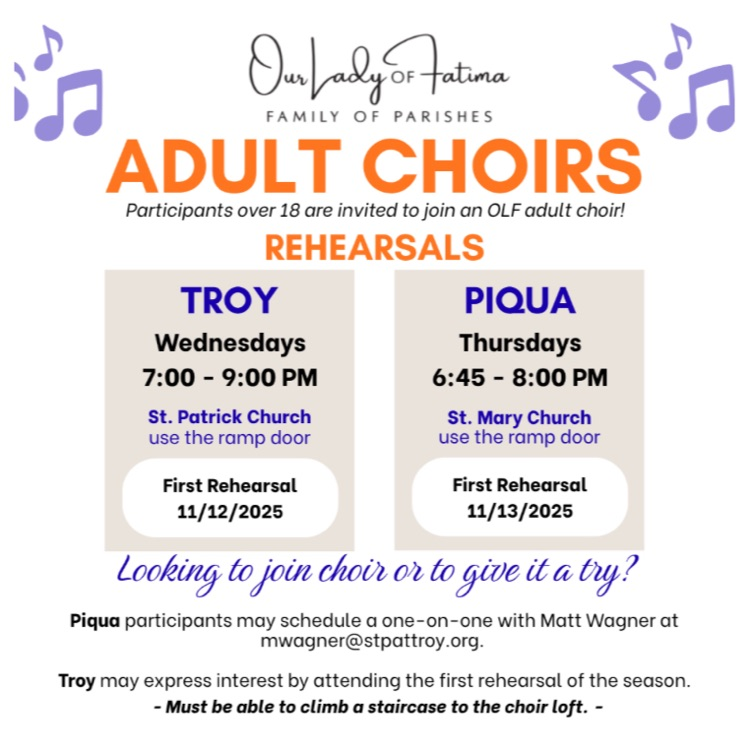 Our Lady OF Fatima
FAMILY OF PARISHES

ADULT CHOIRS

Participants over 18 are invited to join an OLF adult choir!

REHEARSALS

TROY
Wednesdays
7:00 - 9:00 PM
St. Patrick Church
use the ramp door
First Rehearsal
11/12/2025

PIQUA
Thursdays
6:45 - 8:00 PM
St. Mary Church
use the ramp door
First Rehearsal
11/13/2025

Looking to join choir or to give it a try?

Piqua participants may schedule a one-on-one with Matt Wagner at mwagner@stpattroy.org.

Troy may express interest by attending the first rehearsal of the season.
- Must be able to climb a staircase to the choir loft. -